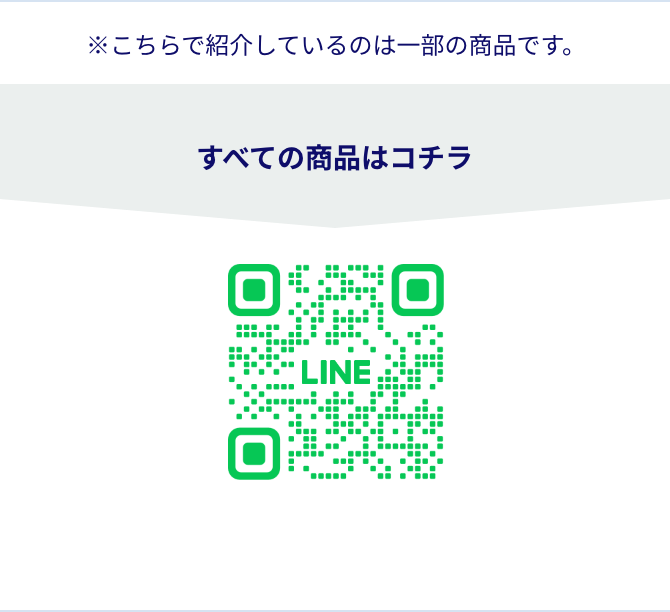 ※こちらで紹介しているのは一部の商品です。

すべての商品はコチラ

LINE